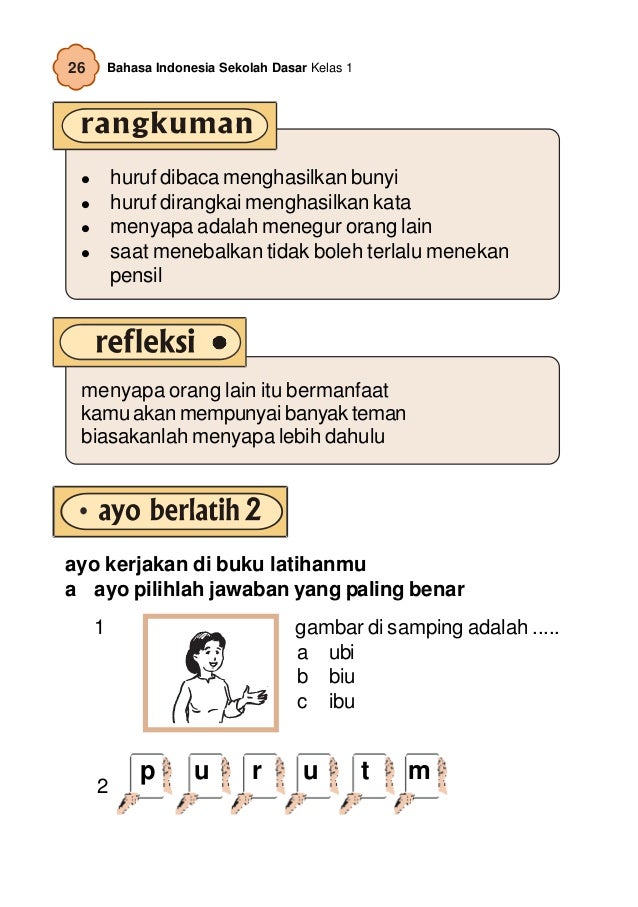 26 Bahasa Indonesia Sekolah Dasar Kelas 1

rangkuman

- huruf dibaca menghasilkan bunyi
- huruf dirangkai menghasilkan kata
- menyapa adalah menegur orang lain
- saat menebalkan tidak boleh terlalu menekan pensil

refleksi

menyapa orang lain itu bermanfaat
kamu akan mempunyai banyak teman
biasakanlah menyapa lebih dahulu

ayo berlatih 2

ayo kerjakan di buku latihanmu
a ayo pilihlah jawaban yang paling benar

1 gambar di samping adalah .....
a ubi
b biu
c ibu

2 p u r u t m